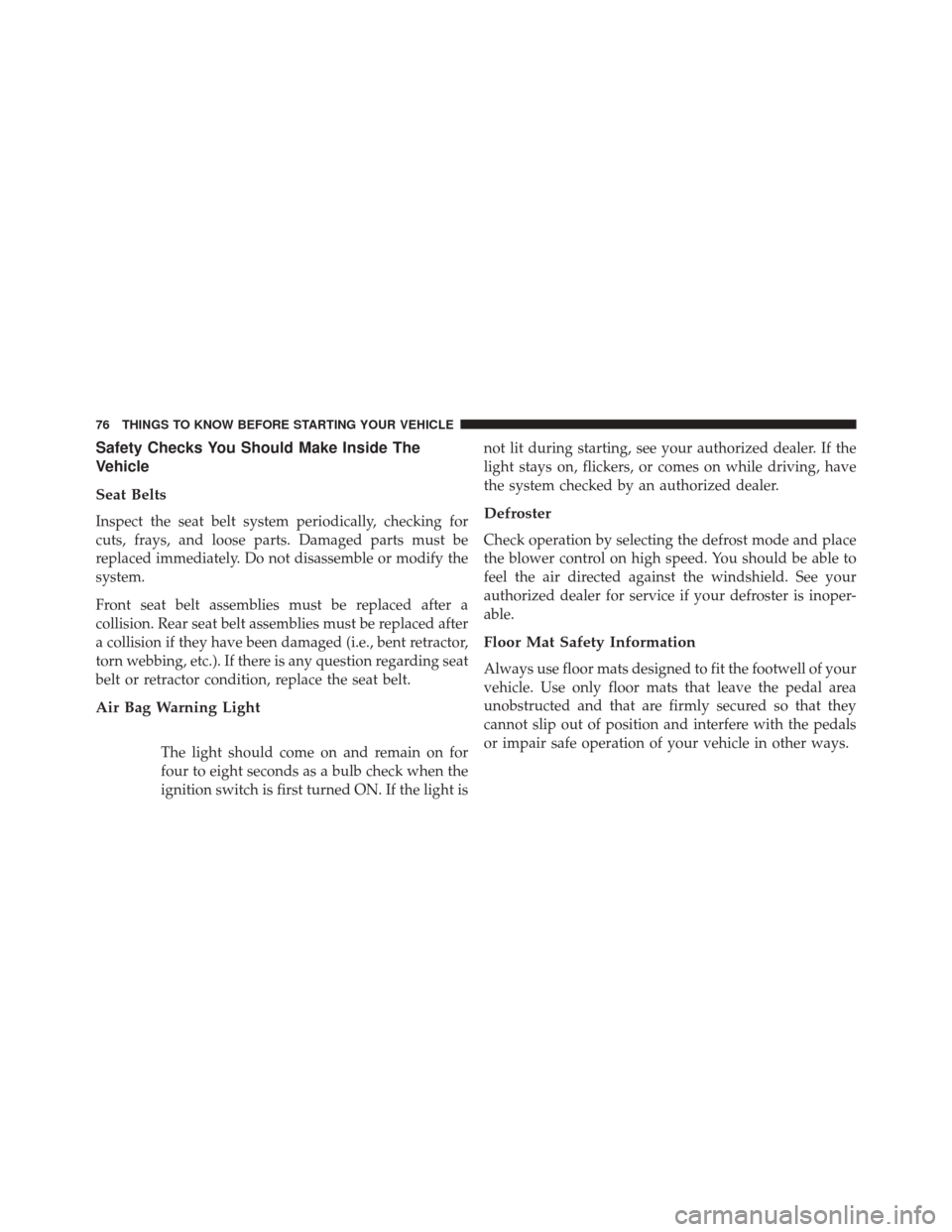 76 THINGS TO KNOW BEFORE STARTING YOUR VEHICLE

Safety Checks You Should Make Inside The Vehicle

Seat Belts

Inspect the seat belt system periodically, checking for cuts, frays, and loose parts. Damaged parts must be replaced immediately. Do not disassemble or modify the system.

Front seat belt assemblies must be replaced after a collision. Rear seat belt assemblies must be replaced after a collision if they have been damaged (i.e., bent retractor, torn webbing, etc.). If there is any question regarding seat belt or retractor condition, replace the seat belt.

Air Bag Warning Light

The light should come on and remain on for four to eight seconds as a bulb check when the ignition switch is first turned ON. If the light is not lit during starting, see your authorized dealer. If the light stays on, flickers, or comes on while driving, have the system checked by an authorized dealer.

Defroster

Check operation by selecting the defrost mode and place the blower control on high speed. You should be able to feel the air directed against the windshield. See your authorized dealer for service if your defroster is inoperable.

Floor Mat Safety Information

Always use floor mats designed to fit the footwell of your vehicle. Use only floor mats that leave the pedal area unobstructed and that are firmly secured so that they cannot slip out of position and interfere with the pedals or impair safe operation of your vehicle in other ways.

carmanualsonline.info